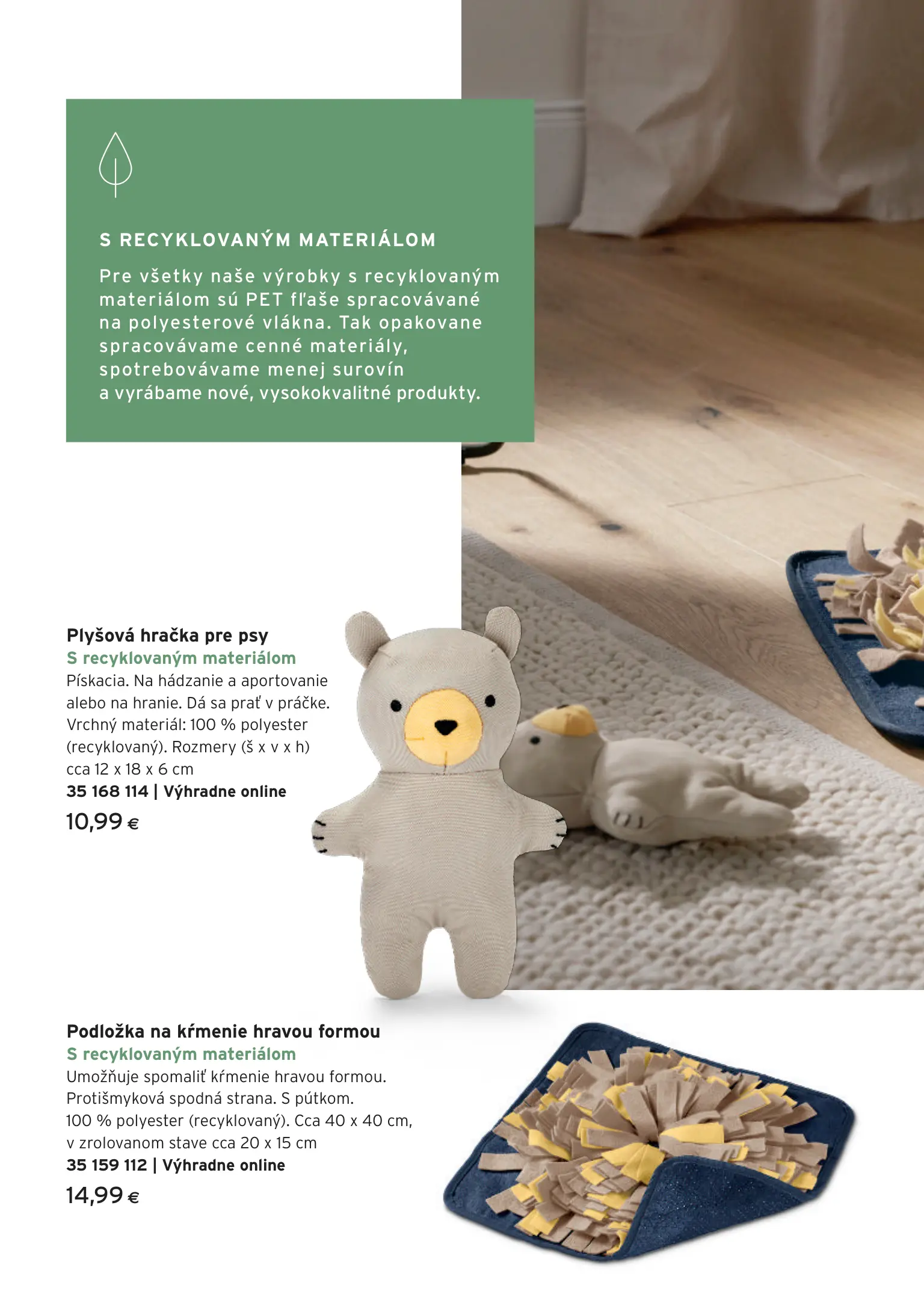 S RECYKLOVANÝM MATERIÁLOM

Pre všetky naše výrobky s recyklovaným materiálom sú PET fľaše spracovávané na polyesterové vlákna. Tak opakovane spracovávame cenné materiály, spotrebovávame menej surovín a vyrábame nové, vysokokvalitné produkty.

Plyšová hračka pre psy
S recyklovaným materiálom
Pískacia. Na hádzanie a aportovanie alebo na hranie. Dá sa prať v práčke. Vrchný materiál: 100 % polyester (recyklovaný). Rozmery (š x v x h) cca 12 x 18 x 6 cm
35 168 114 | Výhradne online
10,99 €

Podložka na kŕmenie hravou formou
S recyklovaným materiálom
Umožňuje spomaliť kŕmenie hravou formou. Protišmyková spodná strana. S pútkom. 100 % polyester (recyklovaný). Cca 40 x 40 cm, v zrolovanom stave cca 20 x 15 cm
35 159 112 | Výhradne online
14,99 €